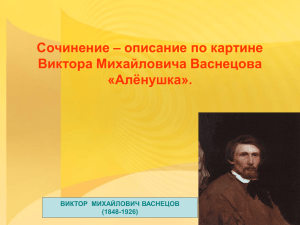 Сочинение – описание по картине Виктора Михайловича Васнецова «Алёнушка».

ВИКТОР МИХАЙЛОВИЧ ВАСНЕЦОВ
(1848-1926)